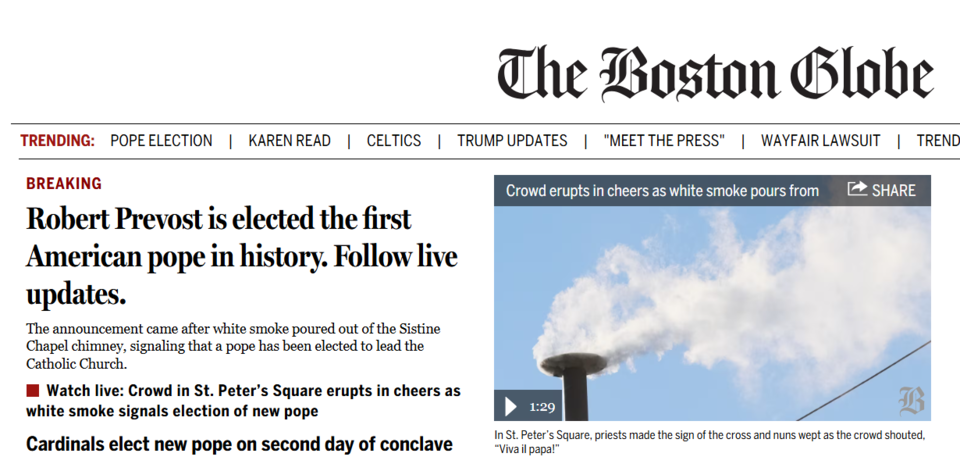 The Boston Globe

TRENDING: POPE ELECTION | KAREN READ | CELTICS | TRUMP UPDATES | "MEET THE PRESS" | WAYFAIR LAWSUIT | TREND

BREAKING

Robert Prevost is elected the first American pope in history. Follow live updates.

The announcement came after white smoke poured out of the Sistine Chapel chimney, signaling that a pope has been elected to lead the Catholic Church.

Watch live: Crowd in St. Peter's Square erupts in cheers as white smoke signals election of new pope

Cardinals elect new pope on second day of conclave

Crowd erupts in cheers as white smoke pours from

SHARE

1:29

B

In St. Peter's Square, priests made the sign of the cross and nuns wept as the crowd shouted, "Viva il papa!"